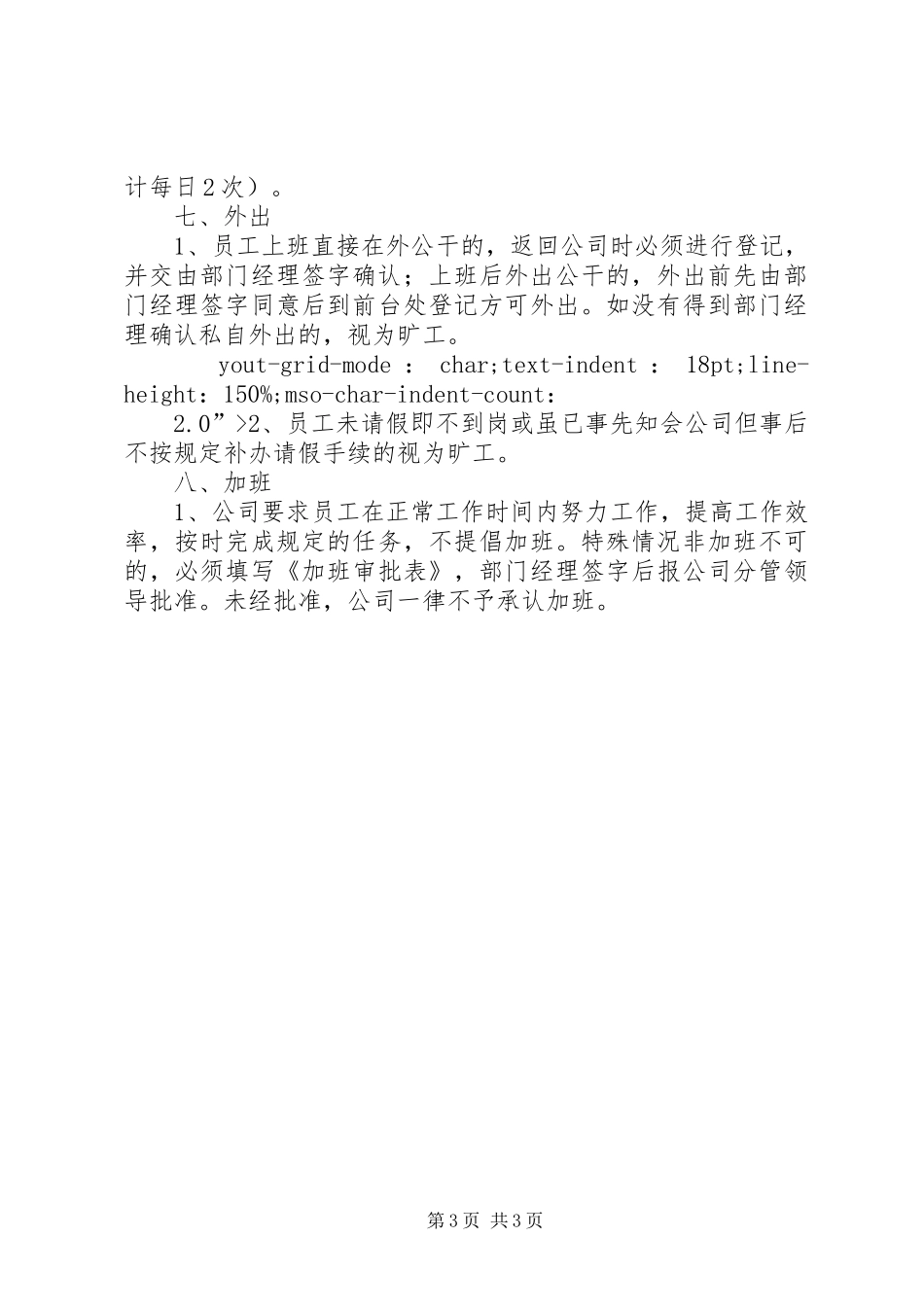 计每日2次）。

七、外出

1、员工上班直接在外公干的，返回公司时必须进行登记，并交由部门经理签字确认；上班后外出公干的，外出前先由部门经理签字同意后到前台处登记方可外出。如没有得到部门经理确认私自外出的，视为旷工。

yout-grid-mode : char;text-indent : 18pt;line-height: 150%;mso-char-indent-count:

2.0”>2、员工未请假即不到岗或虽已事先知会公司但事后不按规定补办请假手续的视为旷工。

八、加班

1、公司要求员工在正常工作时间内努力工作，提高工作效率，按时完成规定的任务，不提倡加班。特殊情况非加班不可的，必须填写《加班审批表》，部门经理签字后报公司分管领导批准。未经批准，公司一律不予承认加班。

第3页 共3页